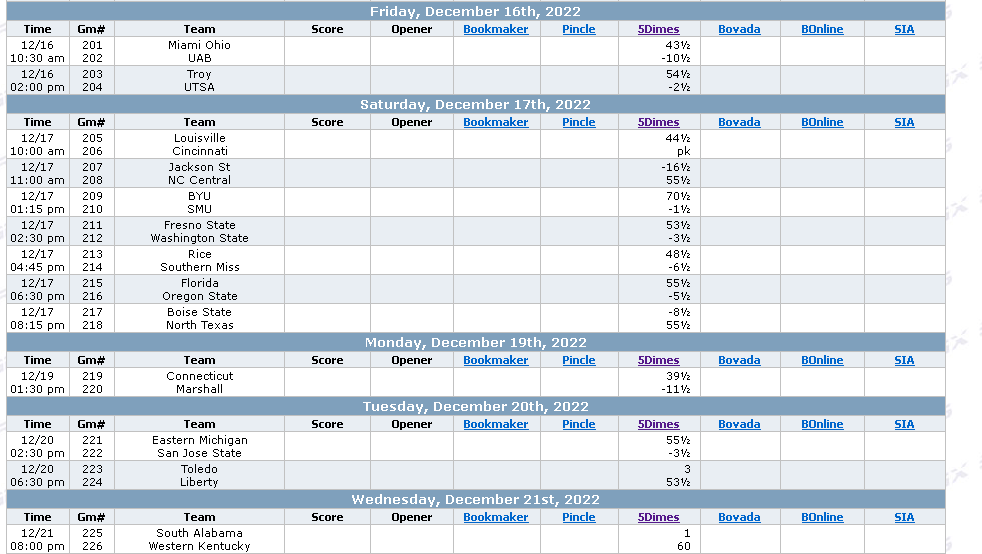 Friday, December 16th, 2022

| Time | Gm# | Team | Score | Opener | Bookmaker | Pincle | 5Dimes | Bovada | BOnline | SIA |
|---|---|---|---|---|---|---|---|---|---|---|
| 12/16 10:30 am | 201 202 | Miami Ohio UAB | | | | | 43½ -10½ | | | |
| 12/16 02:00 pm | 203 204 | Troy UTSA | | | | | 54½ -2½ | | | |

Saturday, December 17th, 2022

| Time | Gm# | Team | Score | Opener | Bookmaker | Pincle | 5Dimes | Bovada | BOnline | SIA |
|---|---|---|---|---|---|---|---|---|---|---|
| 12/17 10:00 am | 205 206 | Louisville Cincinnati | | | | | 44½ pk | | | |
| 12/17 11:00 am | 207 208 | Jackson St NC Central | | | | | -16½ 55½ | | | |
| 12/17 01:15 pm | 209 210 | BYU SMU | | | | | 70½ -1½ | | | |
| 12/17 02:30 pm | 211 212 | Fresno State Washington State | | | | | 53½ -3½ | | | |
| 12/17 04:45 pm | 213 214 | Rice Southern Miss | | | | | 48½ -6½ | | | |
| 12/17 06:30 pm | 215 216 | Florida Oregon State | | | | | 55½ -5½ | | | |
| 12/17 08:15 pm | 217 218 | Boise State North Texas | | | | | -8½ 55½ | | | |

Monday, December 19th, 2022

| Time | Gm# | Team | Score | Opener | Bookmaker | Pincle | 5Dimes | Bovada | BOnline | SIA |
|---|---|---|---|---|---|---|---|---|---|---|
| 12/19 01:30 pm | 219 220 | Connecticut Marshall | | | | | 39½ -11½ | | | |

Tuesday, December 20th, 2022

| Time | Gm# | Team | Score | Opener | Bookmaker | Pincle | 5Dimes | Bovada | BOnline | SIA |
|---|---|---|---|---|---|---|---|---|---|---|
| 12/20 02:30 pm | 221 222 | Eastern Michigan San Jose State | | | | | 55½ -3½ | | | |
| 12/20 06:30 pm | 223 224 | Toledo Liberty | | | | | 3 53½ | | | |

Wednesday, December 21st, 2022

| Time | Gm# | Team | Score | Opener | Bookmaker | Pincle | 5Dimes | Bovada | BOnline | SIA |
|---|---|---|---|---|---|---|---|---|---|---|
| 12/21 08:00 pm | 225 226 | South Alabama Western Kentucky | | | | | 1 60 | | | |